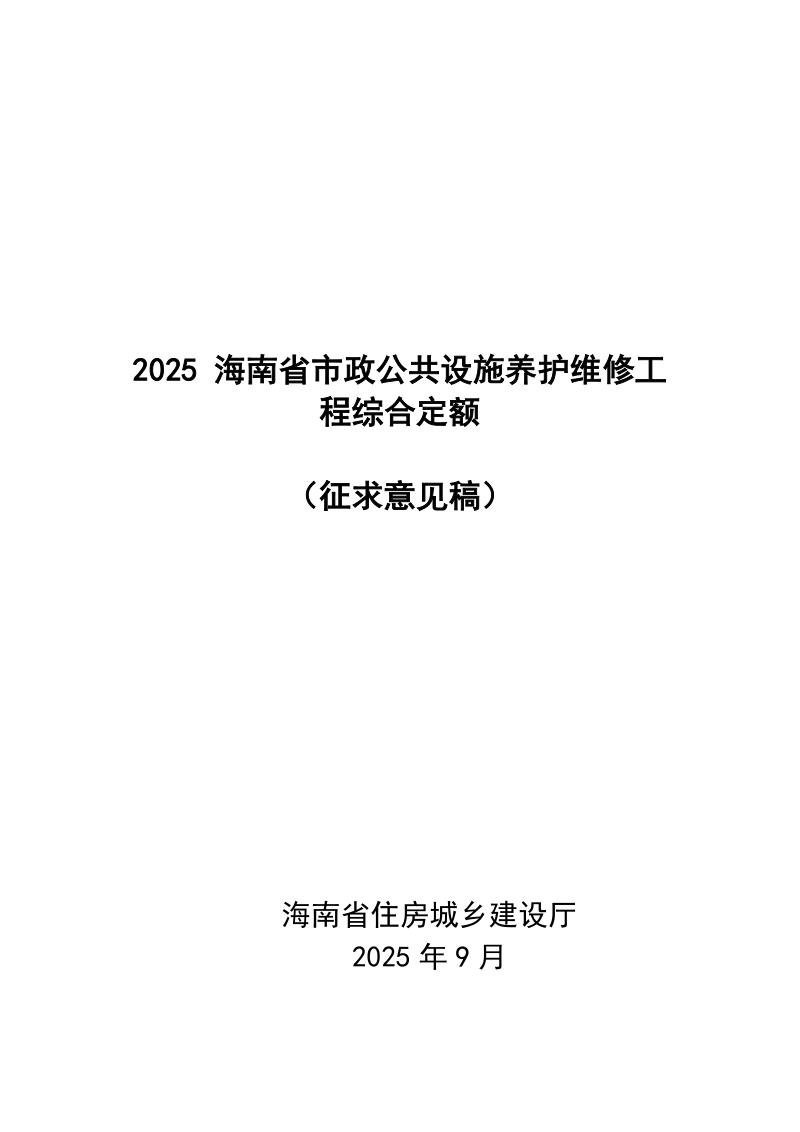 2025 海南省市政公共设施养护维修工程综合定额

（征求意见稿）

海南省住房城乡建设厅
2025 年 9 月